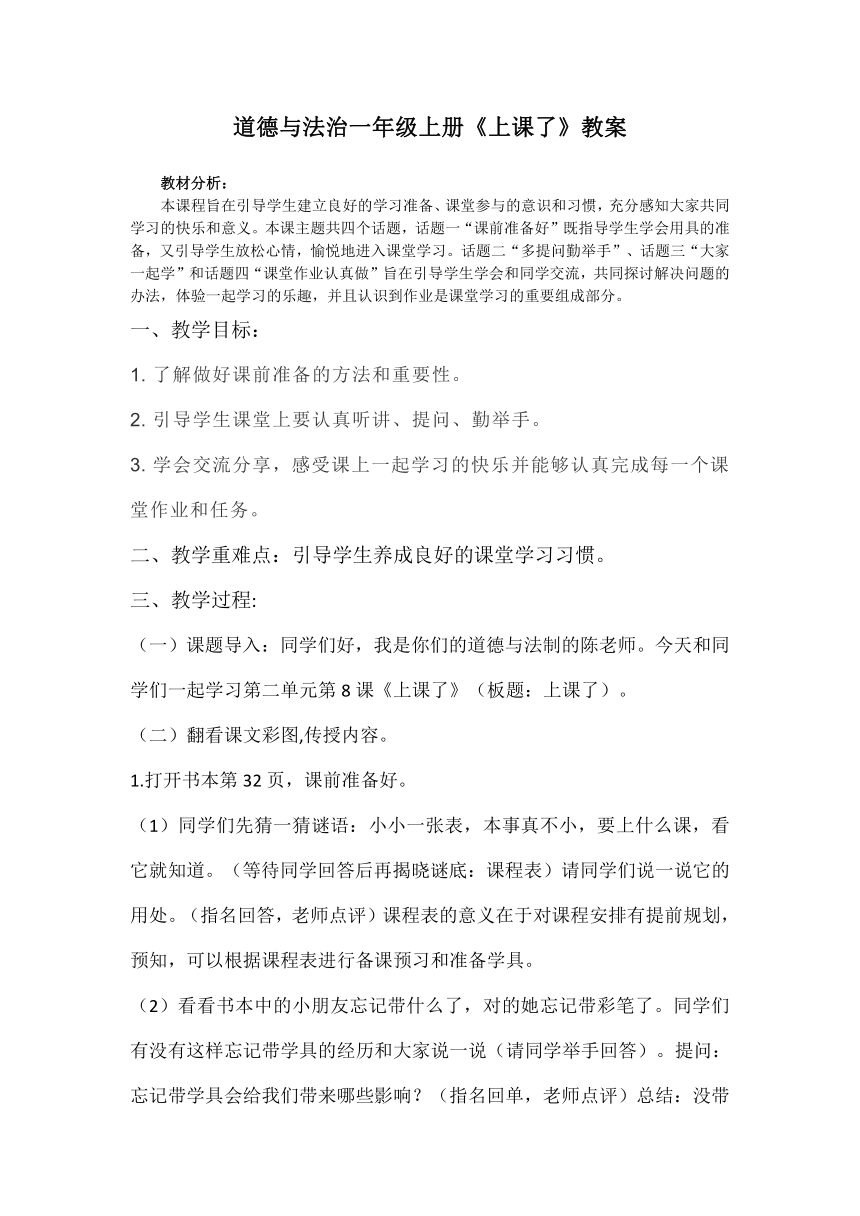 道德与法治一年级上册《上课了》教案

教材分析：
本课程旨在引导学生建立良好的学习准备、课堂参与的意识和习惯，充分感知大家共同学习的快乐和意义。本课主题共四个话题，话题一“课前准备好”既指导学生学会用具的准备，又引导学生放松心情，愉悦地进入课堂学习。话题二“多提问勤举手”、话题三“大家一起学”和话题四“课堂作业认真做”旨在引导学生学会和同学交流，共同探讨解决问题的办法，体验一起学习的乐趣，并且认识到作业是课堂学习的重要组成部分。

一、教学目标：

1. 了解做好课前准备的方法和重要性。

2. 引导学生课堂上要认真听讲、提问、勤举手。

3. 学会交流分享，感受课上一起学习的快乐并能够认真完成每一个课堂作业和任务。

二、教学重难点：引导学生养成良好的课堂学习习惯。

三、教学过程:

（一）课题导入：同学们好，我是你们的道德与法制的陈老师。今天和同学们一起学习第二单元第8课《上课了》（板题：上课了）。

（二）翻看课文彩图,传授内容。

1.打开书本第32页，课前准备好。

（1）同学们先猜一猜谜语：小小一张表，本事真不小，要上什么课，看它就知道。（等待同学回答后再揭晓谜底：课程表）请同学们说一说它的用处。（指名回答，老师点评）课程表的意义在于对课程安排有提前规划，预知，可以根据课程表进行备课预习和准备学具。

（2）看看书本中的小朋友忘记带什么了，对的她忘记带彩笔了。同学们有没有这样忘记带学具的经历和大家说一说（请同学举手回答）。提问：忘记带学具会给我们带来哪些影响？（指名回单，老师点评）总结：没带